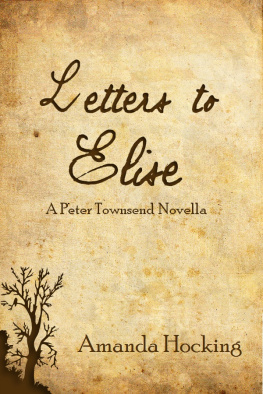 Letters to Elise

A Peter Townsend Novella

Amanda Hocking